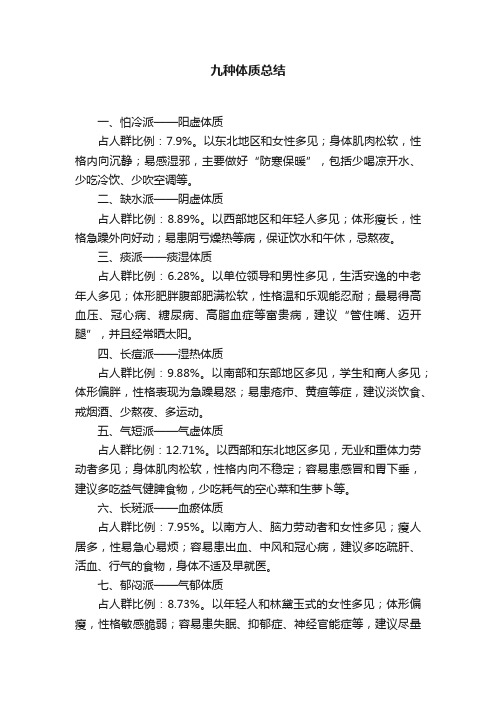 九种体质总结

一、怕冷派——阳虚体质

占人群比例：7.9%。以东北地区和女性多见；身体肌肉松软，性格内向沉静；易感湿邪，主要做好“防寒保暖”，包括少喝凉开水、少吃冷饮、少吹空调等。

二、缺水派——阴虚体质

占人群比例：8.89%。以西部地区和年轻人多见；体形瘦长，性格急躁外向好动；易患阴亏燥热等病，保证饮水和午休，忌熬夜。

三、痰派——痰湿体质

占人群比例：6.28%。以单位领导和男性多见，生活安逸的中老年人多见；体形肥胖腹部肥满松软，性格温和乐观能忍耐；最易得高血压、冠心病、糖尿病、高脂血症等富贵病，建议“管住嘴、迈开腿”，并且经常晒太阳。

四、长痘派——湿热体质

占人群比例：9.88%。以南部和东部地区多见，学生和商人多见；体形偏胖，性格表现为急躁易怒；易患疮疖、黄疸等症，建议淡饮食、戒烟酒、少熬夜、多运动。

五、气短派——气虚体质

占人群比例：12.71%。以西部和东北地区多见，无业和重体力劳动者多见；身体肌肉松软，性格内向不稳定；容易患感冒和胃下垂，建议多吃益气健脾食物，少吃耗气的空心菜和生萝卜等。

六、长斑派——血瘀体质

占人群比例：7.95%。以南方人、脑力劳动者和女性多见；瘦人居多，性易急心易烦；容易患出血、中风和冠心病，建议多吃疏肝、活血、行气的食物，身体不适及早就医。

七、郁闷派——气郁体质

占人群比例：8.73%。以年轻人和林黛玉式的女性多见；体形偏瘦，性格敏感脆弱；容易患失眠、抑郁症、神经官能症等，建议尽量